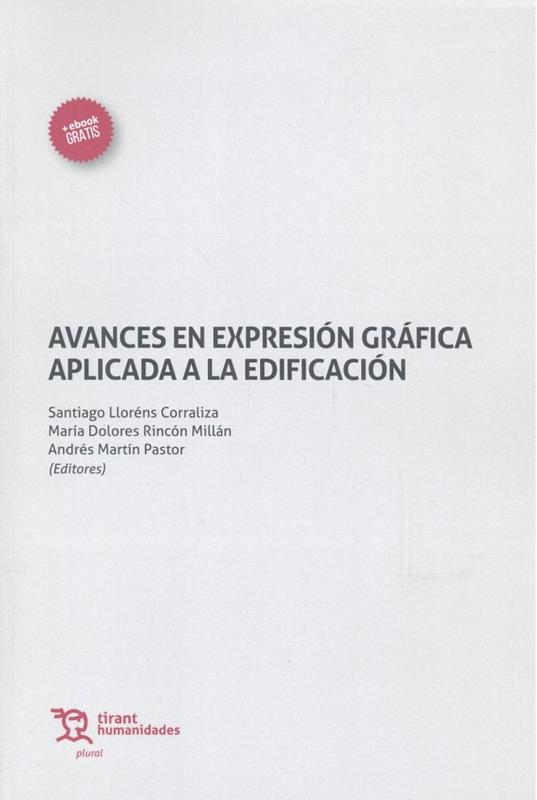 +ebook
GRATIS

AVANCES EN EXPRESIÓN GRÁFICA
APLICADA A LA EDIFICACIÓN

Santiago Lloréns Corraliza
María Dolores Rincón Millán
Andrés Martín Pastor
(Editores)

tirant
humanidades
plural